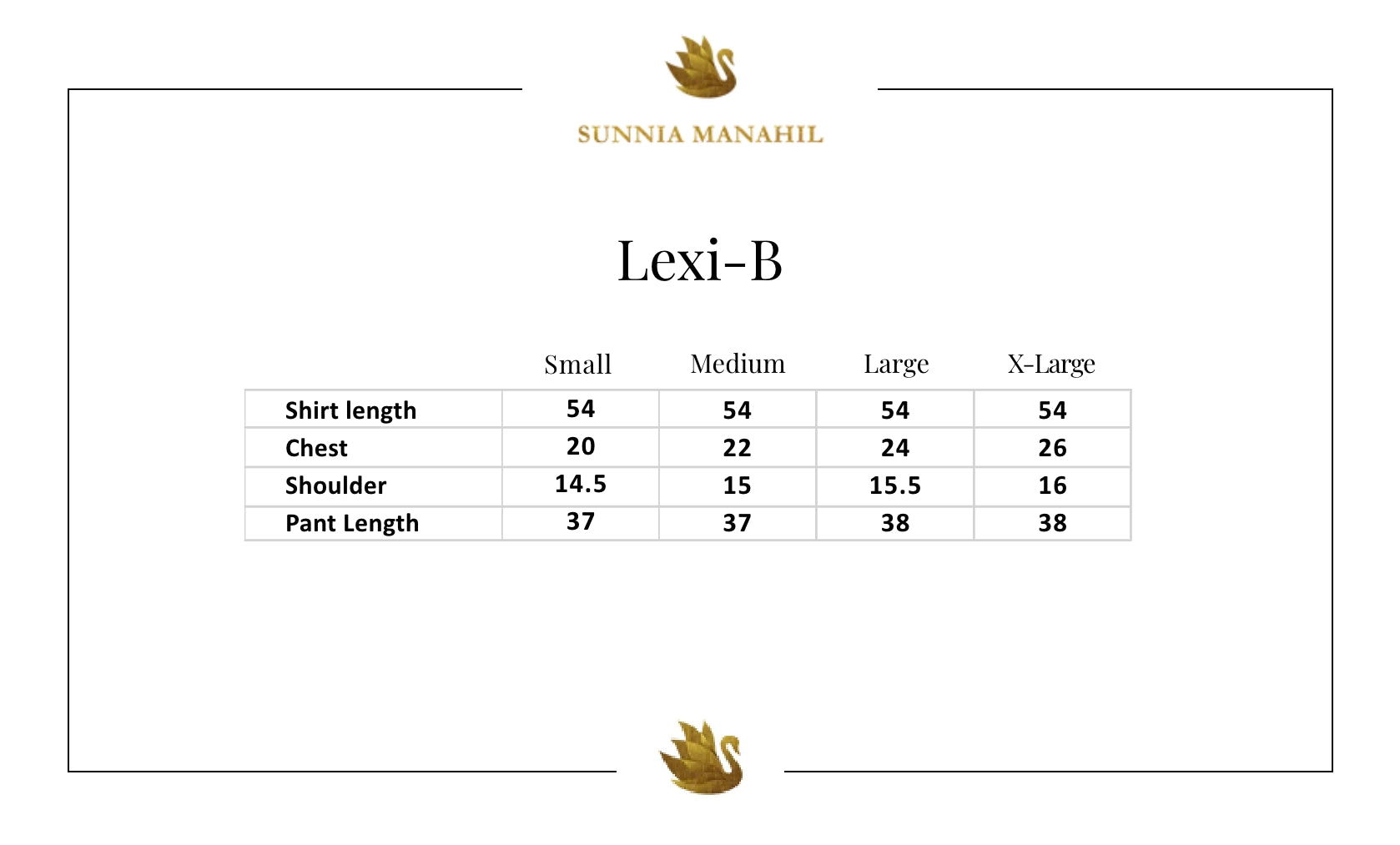 SUNNIA MANAHIL

Lexi-B

| | Small | Medium | Large | X-Large |
|---|---|---|---|---|
| Shirt length | 54 | 54 | 54 | 54 |
| Chest | 20 | 22 | 24 | 26 |
| Shoulder | 14.5 | 15 | 15.5 | 16 |
| Pant Length | 37 | 37 | 38 | 38 |